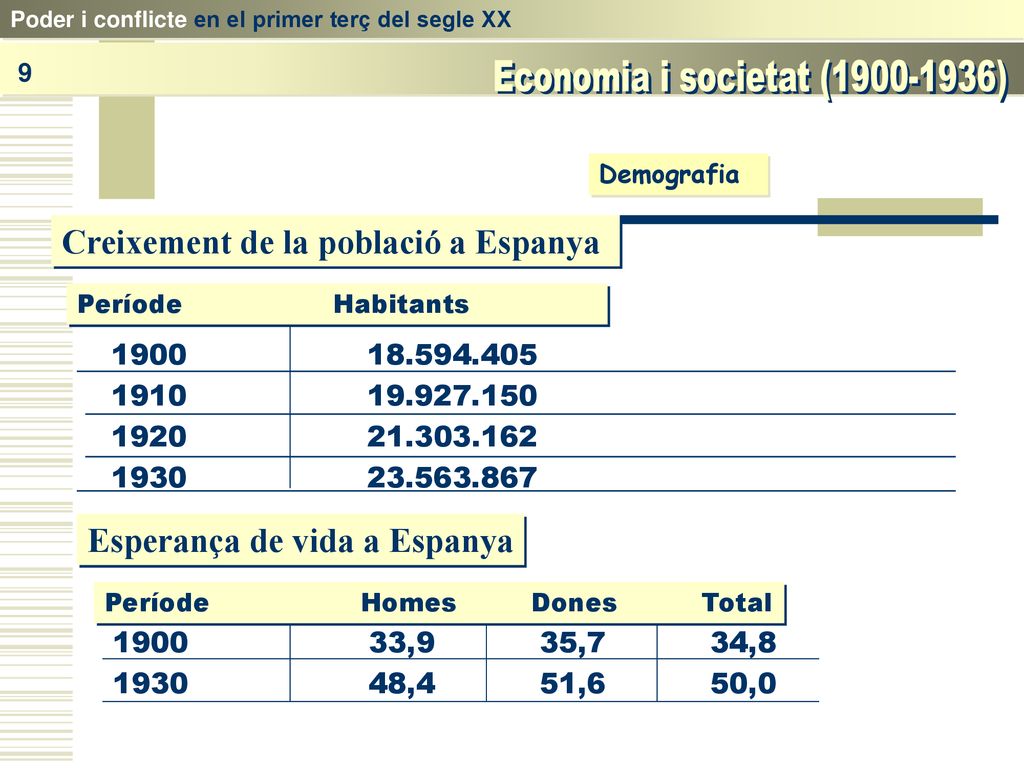 Poder i conflicte en el primer terç del segle XX

9

Economia i societat (1900-1936)

Demografia

Creixement de la població a Espanya

| Període | Habitants |
|---|---|
| 1900 | 18.594.405 |
| 1910 | 19.927.150 |
| 1920 | 21.303.162 |
| 1930 | 23.563.867 |

Esperança de vida a Espanya

| Període | Homes | Dones | Total |
|---|---|---|---|
| 1900 | 33,9 | 35,7 | 34,8 |
| 1930 | 48,4 | 51,6 | 50,0 |